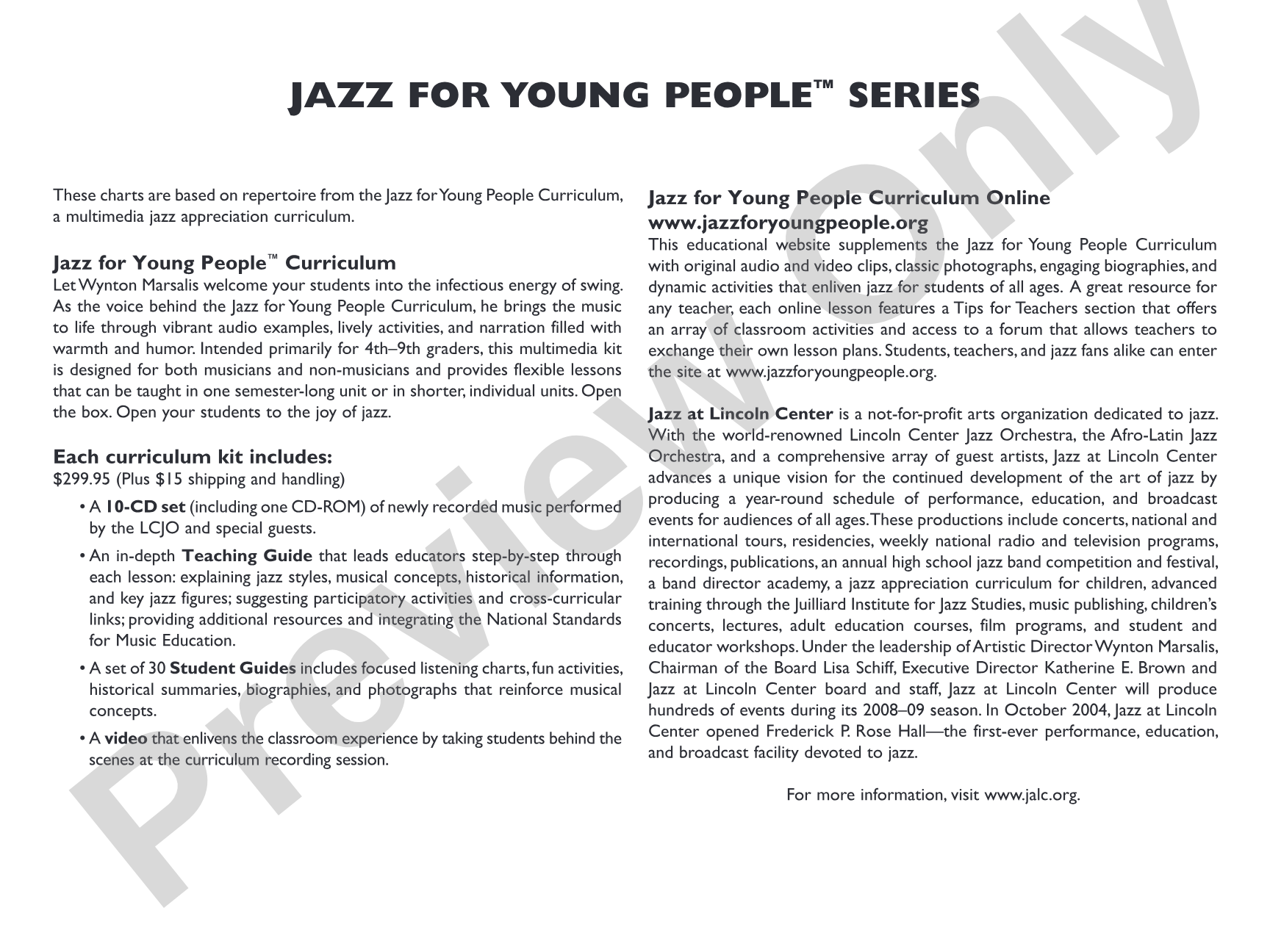 JAZZ FOR YOUNG PEOPLE™ SERIES

These charts are based on repertoire from the Jazz for Young People Curriculum, a multimedia jazz appreciation curriculum.

Jazz for Young People™ Curriculum

Let Wynton Marsalis welcome your students into the infectious energy of swing. As the voice behind the Jazz for Young People Curriculum, he brings the music to life through vibrant audio examples, lively activities, and narration filled with warmth and humor. Intended primarily for 4th–9th graders, this multimedia kit is designed for both musicians and non-musicians and provides flexible lessons that can be taught in one semester-long unit or in shorter, individual units. Open the box. Open your students to the joy of jazz.

Each curriculum kit includes:

$299.95 (Plus $15 shipping and handling)

• A 10-CD set (including one CD-ROM) of newly recorded music performed by the LCJO and special guests.

• An in-depth Teaching Guide that leads educators step-by-step through each lesson: explaining jazz styles, musical concepts, historical information, and key jazz figures; suggesting participatory activities and cross-curricular links; providing additional resources and integrating the National Standards for Music Education.

• A set of 30 Student Guides includes focused listening charts, fun activities, historical summaries, biographies, and photographs that reinforce musical concepts.

• A video that enlivens the classroom experience by taking students behind the scenes at the curriculum recording session.

Jazz for Young People Curriculum Online
www.jazzforyoungpeople.org

This educational website supplements the Jazz for Young People Curriculum with original audio and video clips, classic photographs, engaging biographies, and dynamic activities that enliven jazz for students of all ages. A great resource for any teacher, each online lesson features a Tips for Teachers section that offers an array of classroom activities and access to a forum that allows teachers to exchange their own lesson plans. Students, teachers, and jazz fans alike can enter the site at www.jazzforyoungpeople.org.

Jazz at Lincoln Center is a not-for-profit arts organization dedicated to jazz. With the world-renowned Lincoln Center Jazz Orchestra, the Afro-Latin Jazz Orchestra, and a comprehensive array of guest artists, Jazz at Lincoln Center advances a unique vision for the continued development of the art of jazz by producing a year-round schedule of performance, education, and broadcast events for audiences of all ages. These productions include concerts, national and international tours, residencies, weekly national radio and television programs, recordings, publications, an annual high school jazz band competition and festival, a band director academy, a jazz appreciation curriculum for children, advanced training through the Juilliard Institute for Jazz Studies, music publishing, children's concerts, lectures, adult education courses, film programs, and student and educator workshops. Under the leadership of Artistic Director Wynton Marsalis, Chairman of the Board Lisa Schiff, Executive Director Katherine E. Brown and Jazz at Lincoln Center board and staff, Jazz at Lincoln Center will produce hundreds of events during its 2008–09 season. In October 2004, Jazz at Lincoln Center opened Frederick P. Rose Hall—the first-ever performance, education, and broadcast facility devoted to jazz.

For more information, visit www.jalc.org.

Preview Only